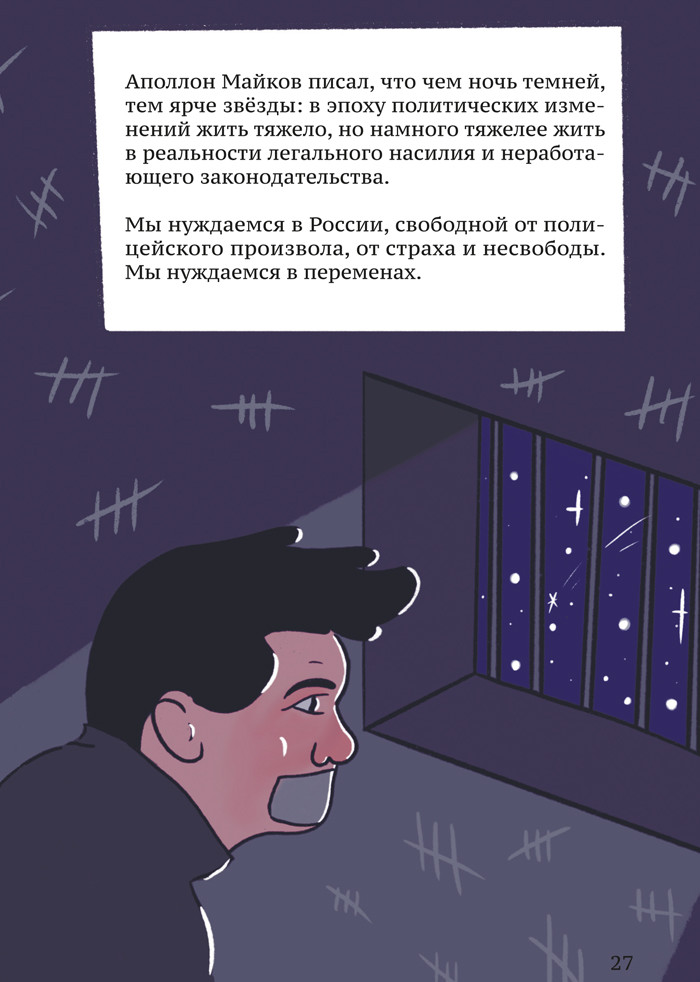 Аполлон Майков писал, что чем ночь темней, тем ярче звёзды: в эпоху политических изменений жить тяжело, но намного тяжелее жить в реальности легального насилия и неработающего законодательства.

Мы нуждаемся в России, свободной от полицейского произвола, от страха и несвободы. Мы нуждаемся в переменах.

27